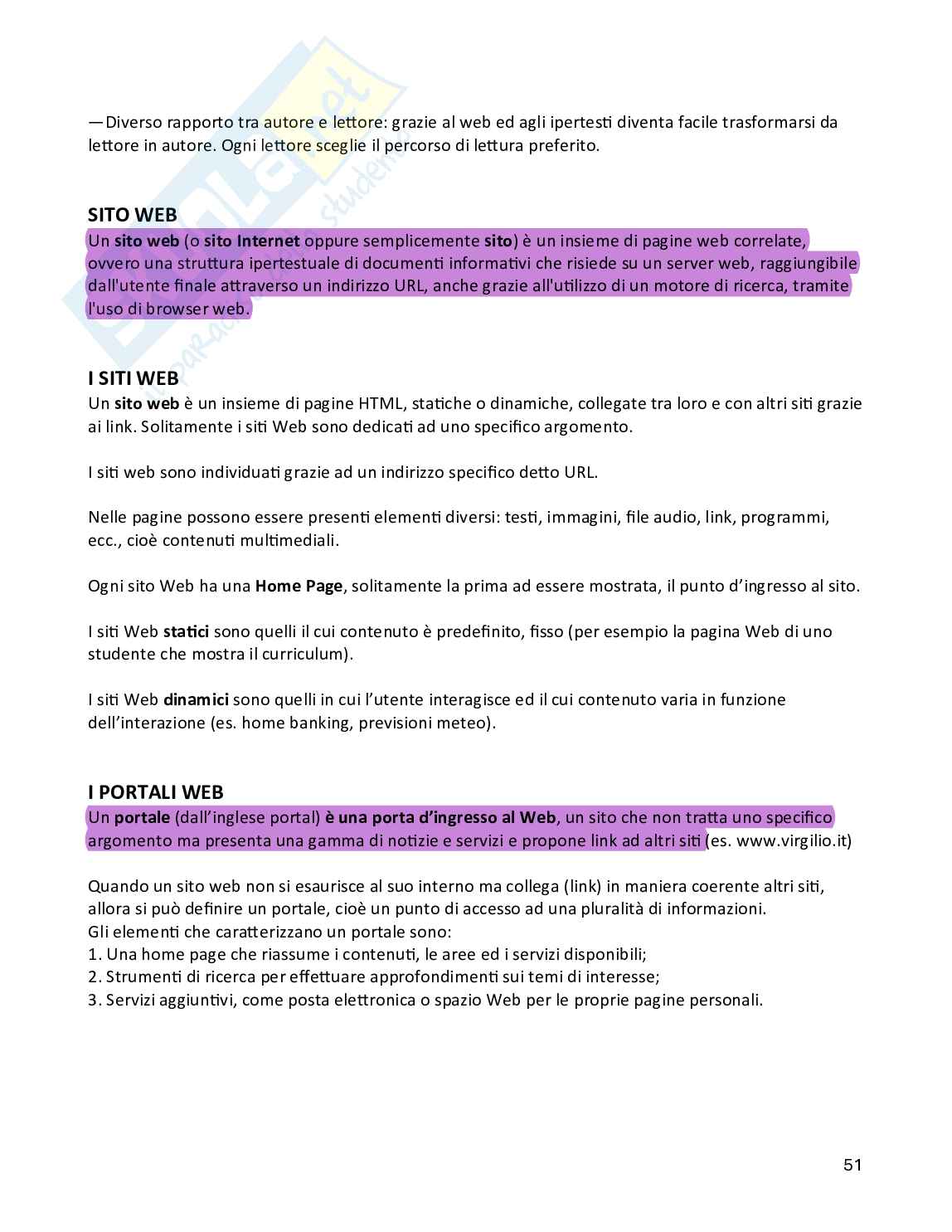 —Diverso rapporto tra autore e lettore: grazie al web ed agli ipertesti diventa facile trasformarsi da lettore in autore. Ogni lettore sceglie il percorso di lettura preferito.

SITO WEB
Un sito web (o sito Internet oppure semplicemente sito) è un insieme di pagine web correlate, ovvero una struttura ipertestuale di documenti informativi che risiede su un server web, raggiungibile dall'utente finale attraverso un indirizzo URL, anche grazie all'utilizzo di un motore di ricerca, tramite l'uso di browser web.

I SITI WEB
Un sito web è un insieme di pagine HTML, statiche o dinamiche, collegate tra loro e con altri siti grazie ai link. Solitamente i siti Web sono dedicati ad uno specifico argomento.

I siti web sono individuati grazie ad un indirizzo specifico detto URL.

Nelle pagine possono essere presenti elementi diversi: testi, immagini, file audio, link, programmi, ecc., cioè contenuti multimediali.

Ogni sito Web ha una Home Page, solitamente la prima ad essere mostrata, il punto d'ingresso al sito.

I siti Web statici sono quelli il cui contenuto è predefinito, fisso (per esempio la pagina Web di uno studente che mostra il curriculum).

I siti Web dinamici sono quelli in cui l'utente interagisce ed il cui contenuto varia in funzione dell'interazione (es. home banking, previsioni meteo).

I PORTALI WEB
Un portale (dall'inglese portal) è una porta d'ingresso al Web, un sito che non tratta uno specifico argomento ma presenta una gamma di notizie e servizi e propone link ad altri siti (es. www.virgilio.it)

Quando un sito web non si esaurisce al suo interno ma collega (link) in maniera coerente altri siti, allora si può definire un portale, cioè un punto di accesso ad una pluralità di informazioni.
Gli elementi che caratterizzano un portale sono:
1. Una home page che riassume i contenuti, le aree ed i servizi disponibili;
2. Strumenti di ricerca per effettuare approfondimenti sui temi di interesse;
3. Servizi aggiuntivi, come posta elettronica o spazio Web per le proprie pagine personali.

51